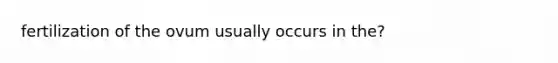 fertilization of the ovum usually occurs in the?